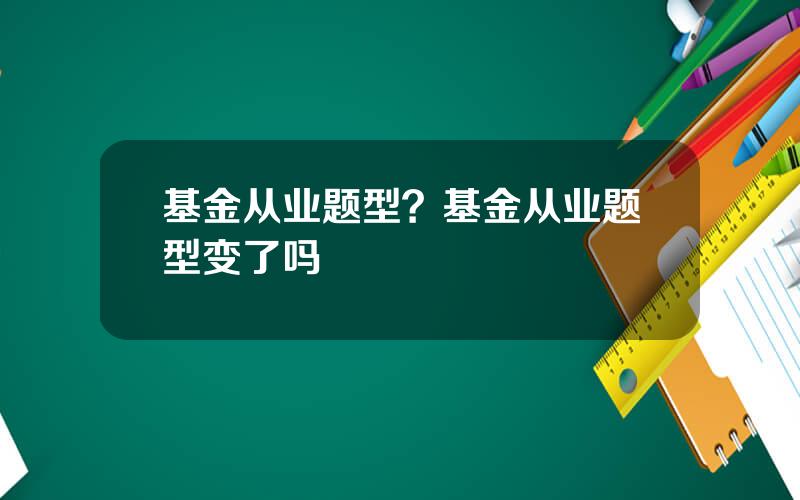 基金从业题型？基金从业题型变了吗